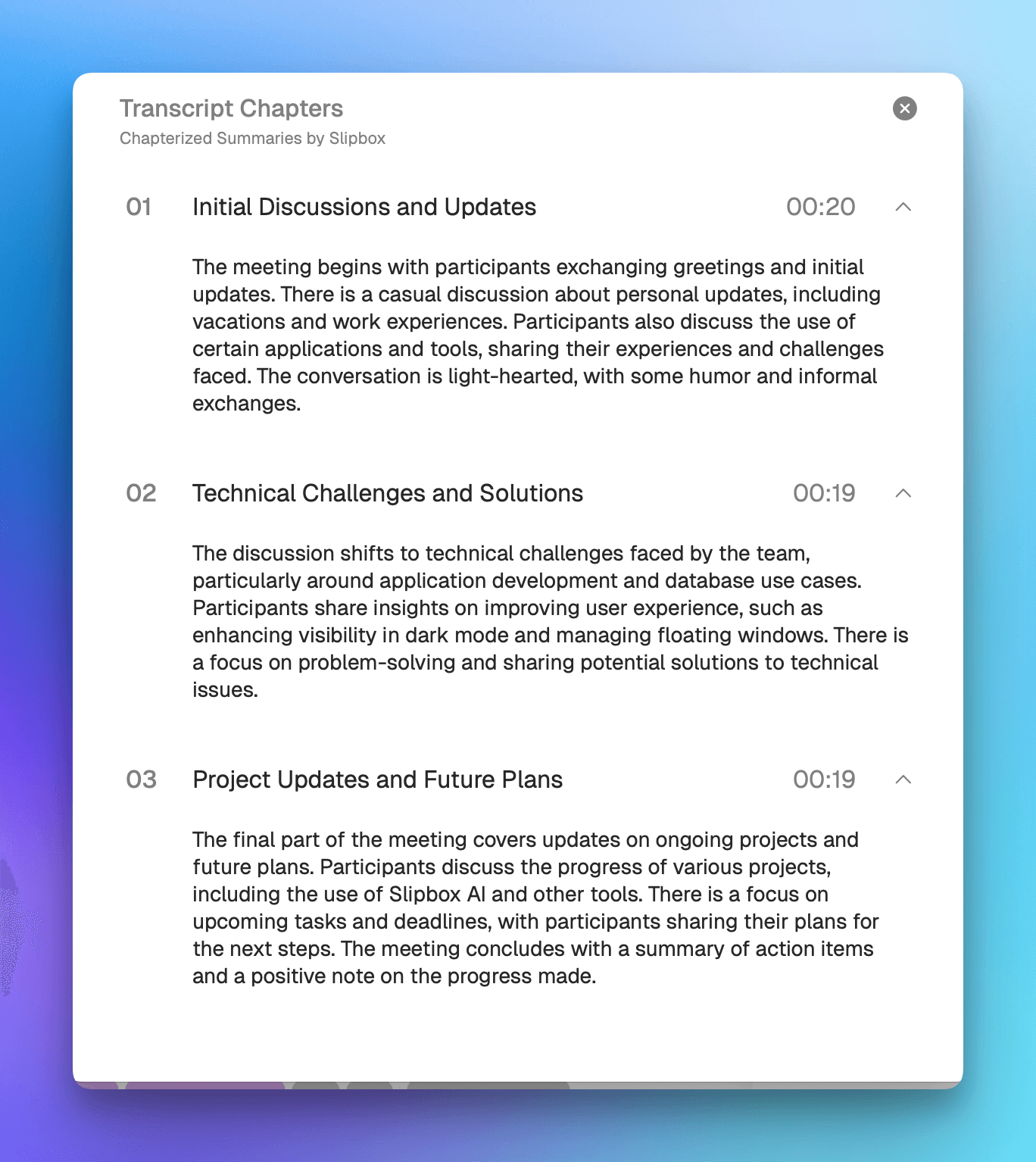 Transcript Chapters
Chapterized Summaries by Slipbox

01 Initial Discussions and Updates 00:20

The meeting begins with participants exchanging greetings and initial updates. There is a casual discussion about personal updates, including vacations and work experiences. Participants also discuss the use of certain applications and tools, sharing their experiences and challenges faced. The conversation is light-hearted, with some humor and informal exchanges.

02 Technical Challenges and Solutions 00:19

The discussion shifts to technical challenges faced by the team, particularly around application development and database use cases. Participants share insights on improving user experience, such as enhancing visibility in dark mode and managing floating windows. There is a focus on problem-solving and sharing potential solutions to technical issues.

03 Project Updates and Future Plans 00:19

The final part of the meeting covers updates on ongoing projects and future plans. Participants discuss the progress of various projects, including the use of Slipbox AI and other tools. There is a focus on upcoming tasks and deadlines, with participants sharing their plans for the next steps. The meeting concludes with a summary of action items and a positive note on the progress made.